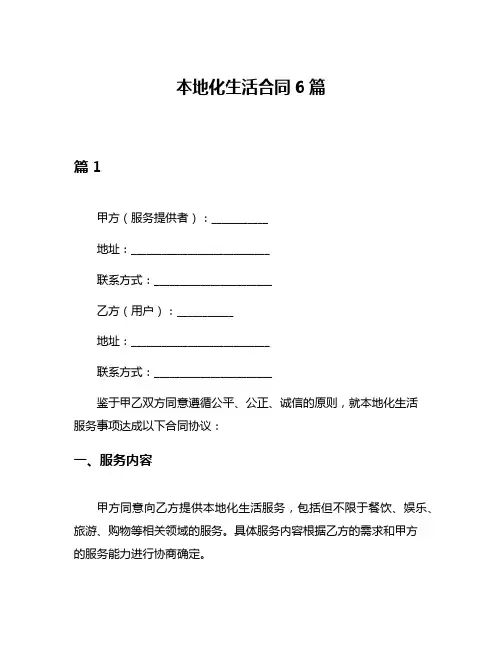 本地化生活合同 6 篇

篇 1

甲方（服务提供者）：__________

地址：________________________

联系方式：____________________

乙方（用户）：__________

地址：________________________

联系方式：____________________

鉴于甲乙双方同意遵循公平、公正、诚信的原则，就本地化生活服务事项达成以下合同协议：

一、服务内容

甲方同意向乙方提供本地化生活服务，包括但不限于餐饮、娱乐、旅游、购物等相关领域的服务。具体服务内容根据乙方的需求和甲方的服务能力进行协商确定。